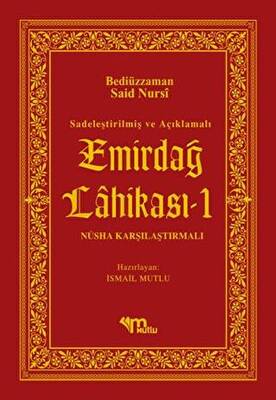 Bediüzzaman
Said Nursî

Sadeleştirilmiş ve Açıklamalı

Emirdağ
Lâhikası-1

NÜSHA KARŞILAŞTIRMALI

Hazırlayan:
İSMAİL MUTLU

mutlu